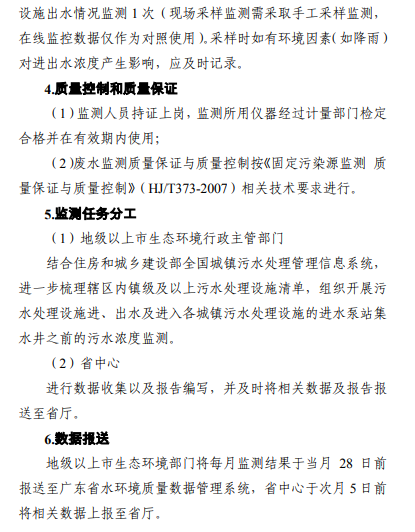 设施出水情况监测 1 次（现场采样监测需采取手工采样监测，在线监控数据仅作为对照使用）。采样时如有环境因素（如降雨）对进出水浓度产生影响，应及时记录。

4.质量控制和质量保证

（1）监测人员持证上岗，监测所用仪器经过计量部门检定合格并在有效期内使用；

（2）废水监测质量保证与质量控制按《固定污染源监测 质量保证与质量控制》（HJ/T373-2007）相关技术要求进行。

5.监测任务分工

（1）地级以上市生态环境行政主管部门

结合住房和城乡建设部全国城镇污水处理管理信息系统，进一步梳理辖区内镇级及以上污水处理设施清单，组织开展污水处理设施进、出水及进入各城镇污水处理设施的进水泵站集水井之前的污水浓度监测。

（2）省中心

进行数据收集以及报告编写，并及时将相关数据及报告报送至省厅。

6.数据报送

地级以上市生态环境部门将每月监测结果于当月 28 日前报送至广东省水环境质量数据管理系统，省中心于次月 5 日前将相关数据上报至省厅。